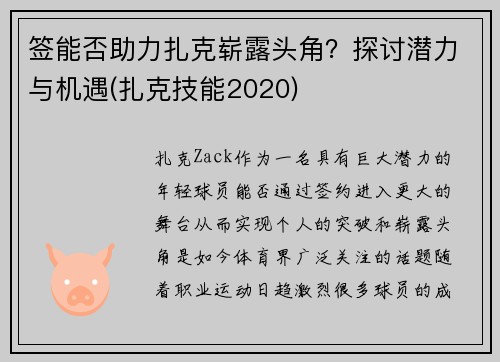 签能否助力扎克崭露头角？探讨潜力与机遇(扎克技能2020)

扎克Zack作为一名具有巨大潜力的年轻球员能否通过签约进入更大的舞台从而实现个人的突破和崭露头角是如今体育界广泛关注的话题随着职业运动日趋激烈很多球员的成